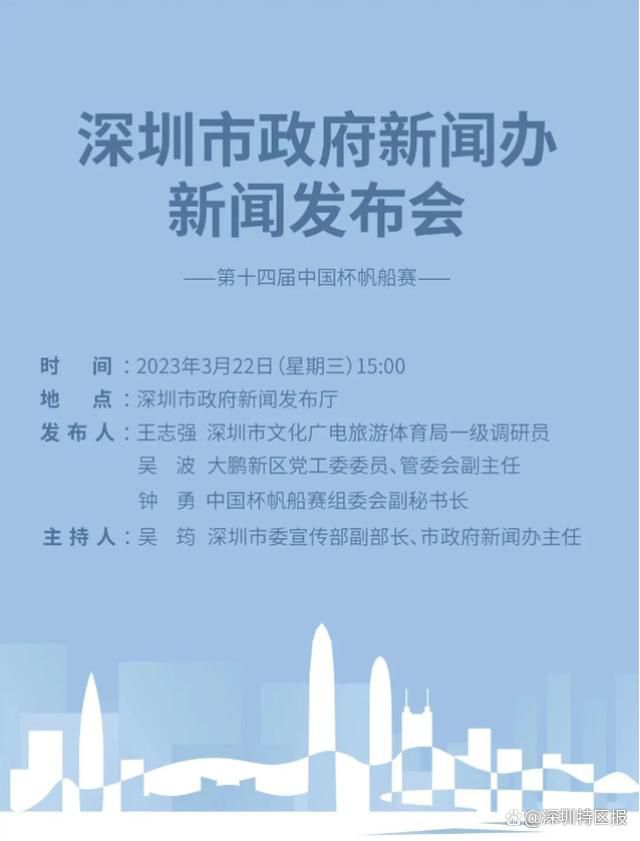 深圳市政府新闻办
新闻发布会

——第十四届中国杯帆船赛——

时　间：2023年3月22日（星期三）15:00
地　点：深圳市政府新闻发布厅
发布人：王志强　深圳市文化广电旅游体育局一级调研员
吴　波　大鹏新区党工委委员、管委会副主任
钟　勇　中国杯帆船赛组委会副秘书长
主持人：吴　筠　深圳市委宣传部副部长、市政府新闻办主任

@深圳特区报